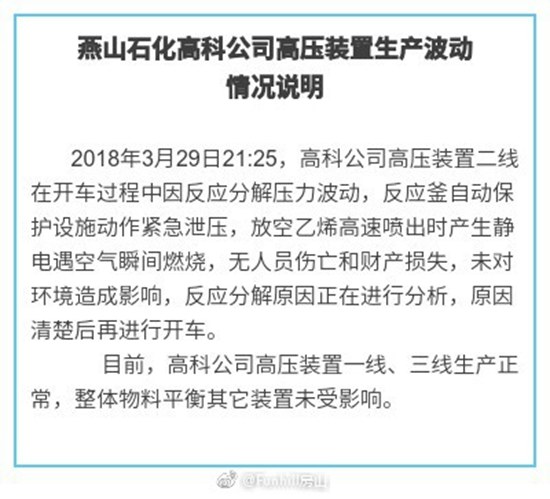 燕山石化高科公司高压装置生产波动
情况说明

2018年3月29日21:25，高科公司高压装置二线在开车过程中因反应分解压力波动，反应釜自动保护设施动作紧急泄压，放空乙烯高速喷出时产生静电遇空气瞬间燃烧，无人员伤亡和财产损失，未对环境造成影响，反应分解原因正在进行分析，原因清楚后再进行开车。

目前，高科公司高压装置一线、三线生产正常，整体物料平衡其它装置未受影响。

@Funhill房山